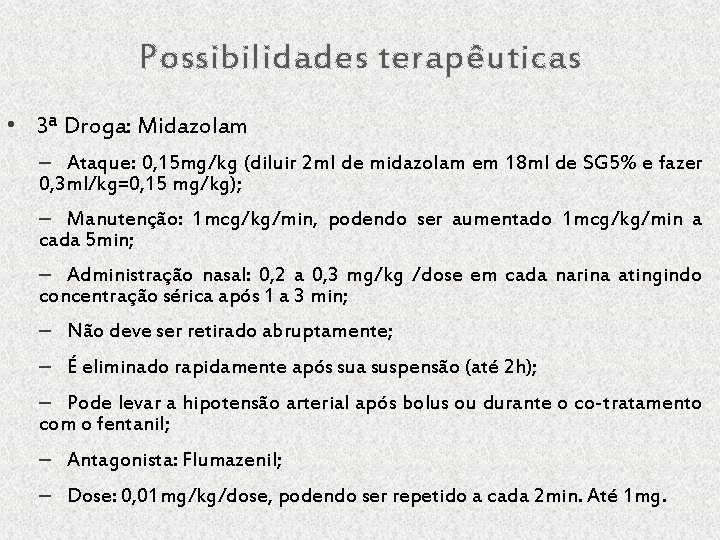 Possibilidades terapêuticas

• 3ª Droga: Midazolam

– Ataque: 0,15mg/kg (diluir 2ml de midazolam em 18ml de SG5% e fazer 0,3ml/kg=0,15 mg/kg);

– Manutenção: 1mcg/kg/min, podendo ser aumentado 1mcg/kg/min a cada 5min;

– Administração nasal: 0,2 a 0,3 mg/kg /dose em cada narina atingindo concentração sérica após 1 a 3 min;

– Não deve ser retirado abruptamente;

– É eliminado rapidamente após sua suspensão (até 2h);

– Pode levar a hipotensão arterial após bolus ou durante o co-tratamento com o fentanil;

– Antagonista: Flumazenil;

– Dose: 0,01mg/kg/dose, podendo ser repetido a cada 2min. Até 1mg.